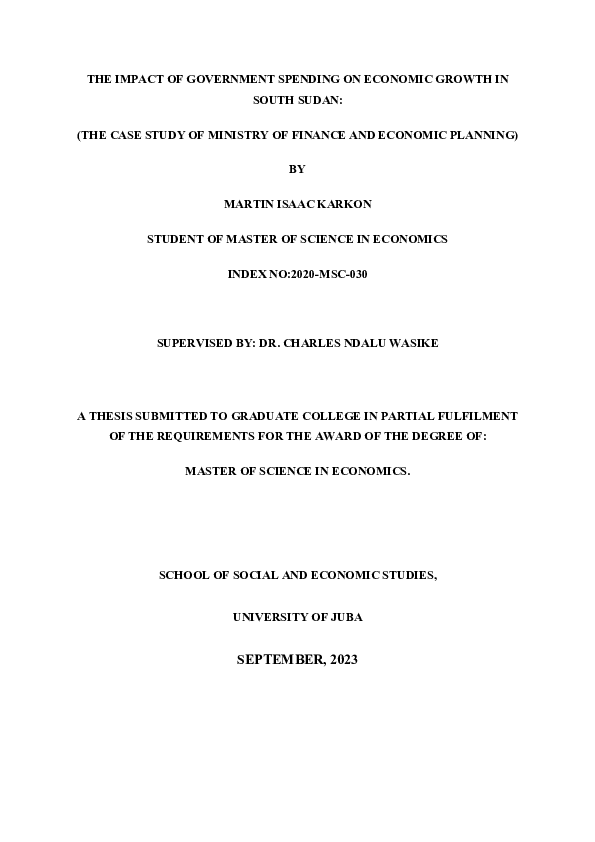 THE IMPACT OF GOVERNMENT SPENDING ON ECONOMIC GROWTH IN SOUTH SUDAN:

(THE CASE STUDY OF MINISTRY OF FINANCE AND ECONOMIC PLANNING)

BY

MARTIN ISAAC KARKON

STUDENT OF MASTER OF SCIENCE IN ECONOMICS

INDEX NO:2020-MSC-030

SUPERVISED BY: DR. CHARLES NDALU WASIKE

A THESIS SUBMITTED TO GRADUATE COLLEGE IN PARTIAL FULFILMENT OF THE REQUIREMENTS FOR THE AWARD OF THE DEGREE OF:

MASTER OF SCIENCE IN ECONOMICS.

SCHOOL OF SOCIAL AND ECONOMIC STUDIES,

UNIVERSITY OF JUBA

SEPTEMBER, 2023